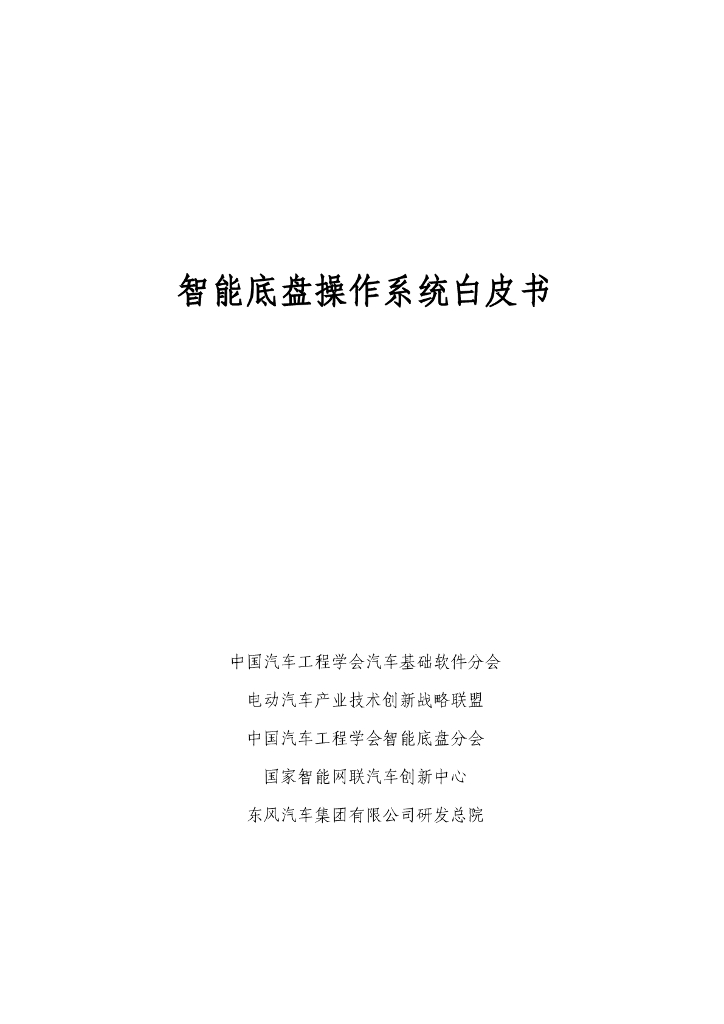 智能底盘操作系统白皮书

中国汽车工程学会汽车基础软件分会

电动汽车产业技术创新战略联盟

中国汽车工程学会智能底盘分会

国家智能网联汽车创新中心

东风汽车集团有限公司研发总院